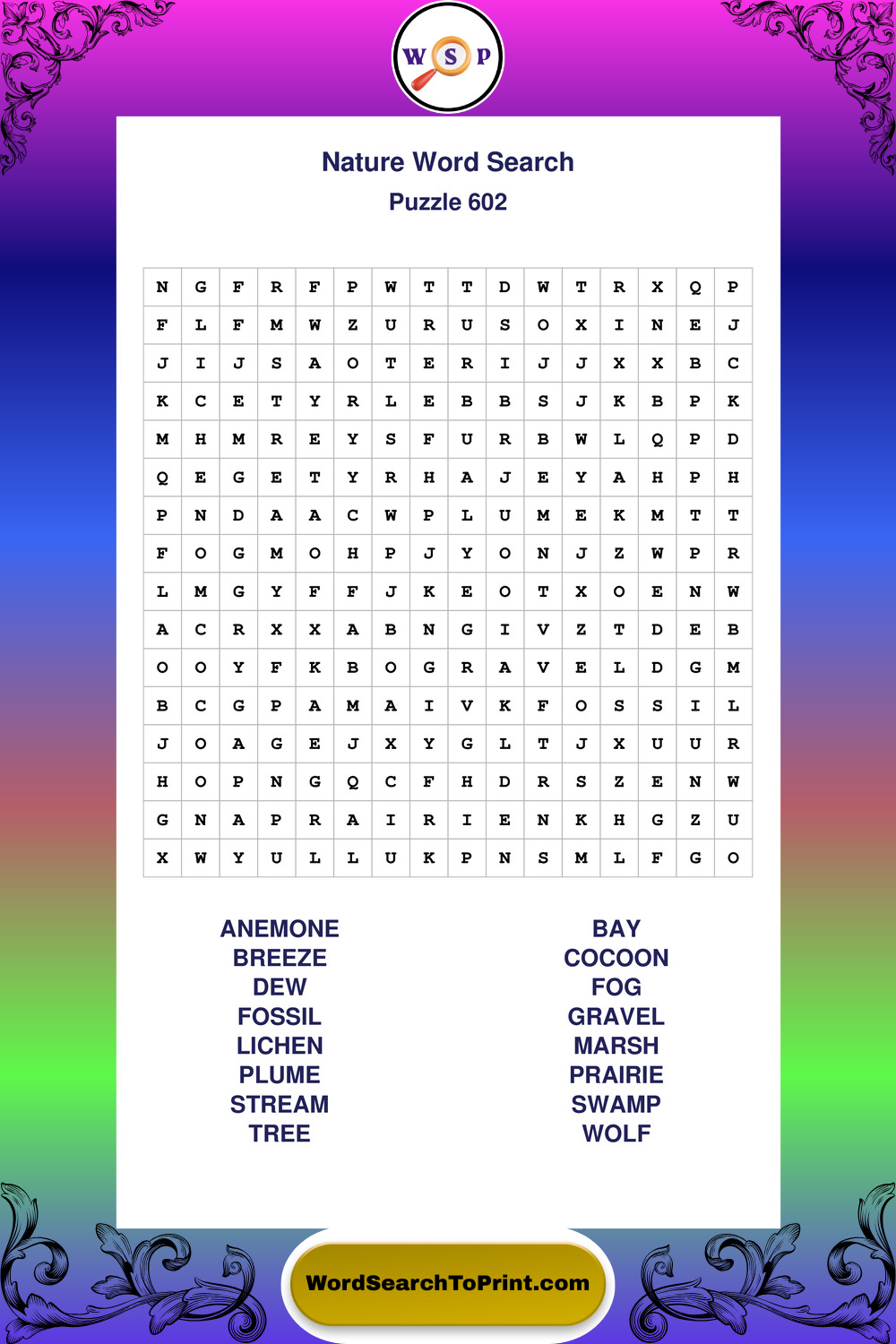 W S P

Nature Word Search
Puzzle 602

| N | G | F | R | F | P | W | T | T | D | W | T | R | X | Q | P |
|---|---|---|---|---|---|---|---|---|---|---|---|---|---|---|---|
| F | L | F | M | W | Z | U | R | U | S | O | X | I | N | E | J |
| J | I | J | S | A | O | T | E | R | I | J | J | X | X | B | C |
| K | C | E | T | Y | R | L | E | B | B | S | J | K | B | P | K |
| M | H | M | R | E | Y | S | F | U | R | B | W | L | Q | P | D |
| Q | E | G | E | T | Y | R | H | A | J | E | Y | A | H | P | H |
| P | N | D | A | A | C | W | P | L | U | M | E | K | M | T | T |
| F | O | G | M | O | H | P | J | Y | O | N | J | Z | W | P | R |
| L | M | G | Y | F | F | J | K | E | O | T | X | O | E | N | W |
| A | C | R | X | X | A | B | N | G | I | V | Z | T | D | E | B |
| O | O | Y | F | K | B | O | G | R | A | V | E | L | D | G | M |
| B | C | G | P | A | M | A | I | V | K | F | O | S | S | I | L |
| J | O | A | G | E | J | X | Y | G | L | T | J | X | U | U | R |
| H | O | P | N | G | Q | C | F | H | D | R | S | Z | E | N | W |
| G | N | A | P | R | A | I | R | I | E | N | K | H | G | Z | U |
| X | W | Y | U | L | L | U | K | P | N | S | M | L | F | G | O |

ANEMONE
BREEZE
DEW
FOSSIL
LICHEN
PLUME
STREAM
TREE

BAY
COCOON
FOG
GRAVEL
MARSH
PRAIRIE
SWAMP
WOLF

WordSearchToPrint.com